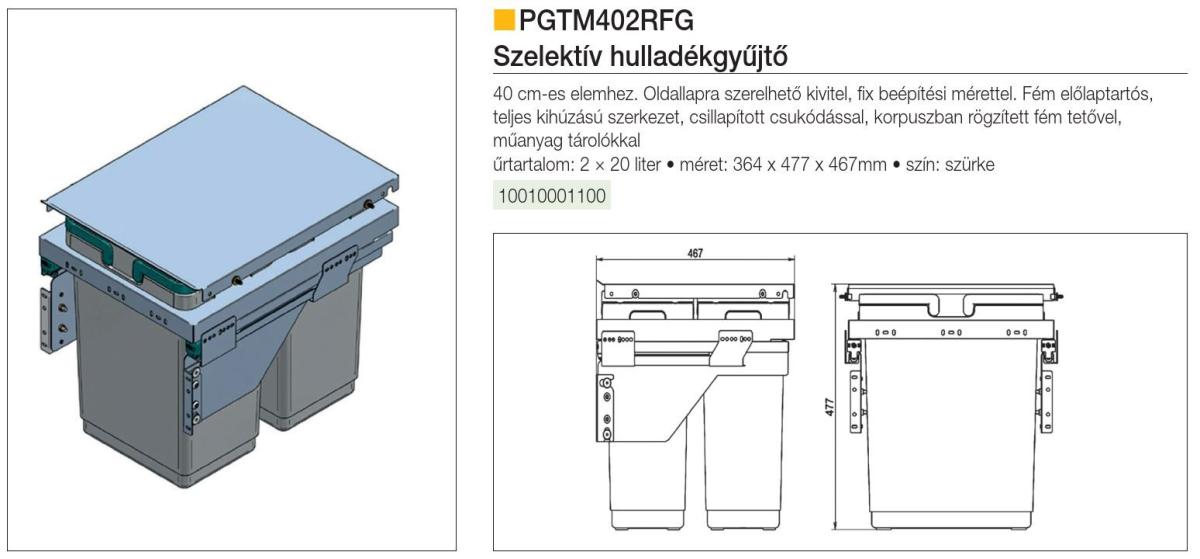 PGTM402RFG
Szelektív hulladékgyűjtő

40 cm-es elemhez. Oldallapra szerelhető kivitel, fix beépítési mérettel. Fém előlaptartós, teljes kihúzású szerkezet, csillapított csukódással, korpuszban rögzített fém tetővel, műanyag tárolókkal
űrtartalom: 2 × 20 liter • méret: 364 x 477 x 467mm • szín: szürke

10010001100

467

477